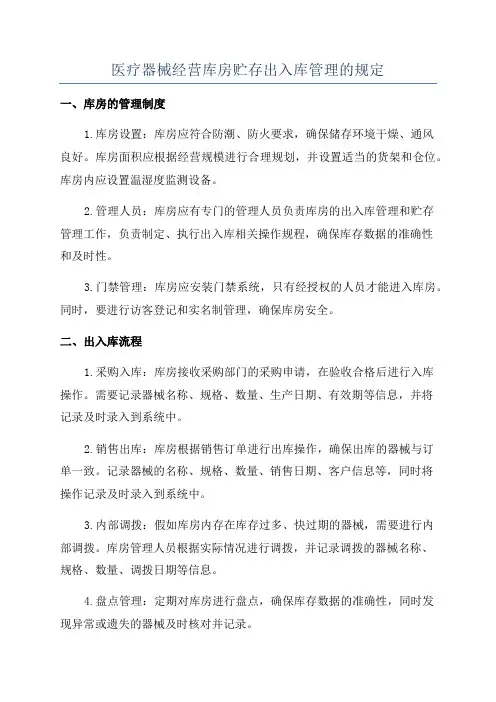 医疗器械经营库房贮存出入库管理的规定

一、库房的管理制度

1.库房设置：库房应符合防潮、防火要求，确保储存环境干燥、通风良好。库房面积应根据经营规模进行合理规划，并设置适当的货架和仓位。库房内应设置温湿度监测设备。

2.管理人员：库房应有专门的管理人员负责库房的出入库管理和贮存管理工作，负责制定、执行出入库相关操作规程，确保库存数据的准确性和及时性。

3.门禁管理：库房应安装门禁系统，只有经授权的人员才能进入库房。同时，要进行访客登记和实名制管理，确保库房安全。

二、出入库流程

1.采购入库：库房接收采购部门的采购申请，在验收合格后进行入库操作。需要记录器械名称、规格、数量、生产日期、有效期等信息，并将记录及时录入到系统中。

2.销售出库：库房根据销售订单进行出库操作，确保出库的器械与订单一致。记录器械的名称、规格、数量、销售日期、客户信息等，同时将操作记录及时录入到系统中。

3.内部调拨：假如库房内存在库存过多、快过期的器械，需要进行内部调拨。库房管理人员根据实际情况进行调拨，并记录调拨的器械名称、规格、数量、调拨日期等信息。

4.盘点管理：定期对库房进行盘点，确保库存数据的准确性，同时发现异常或遗失的器械及时核对并记录。